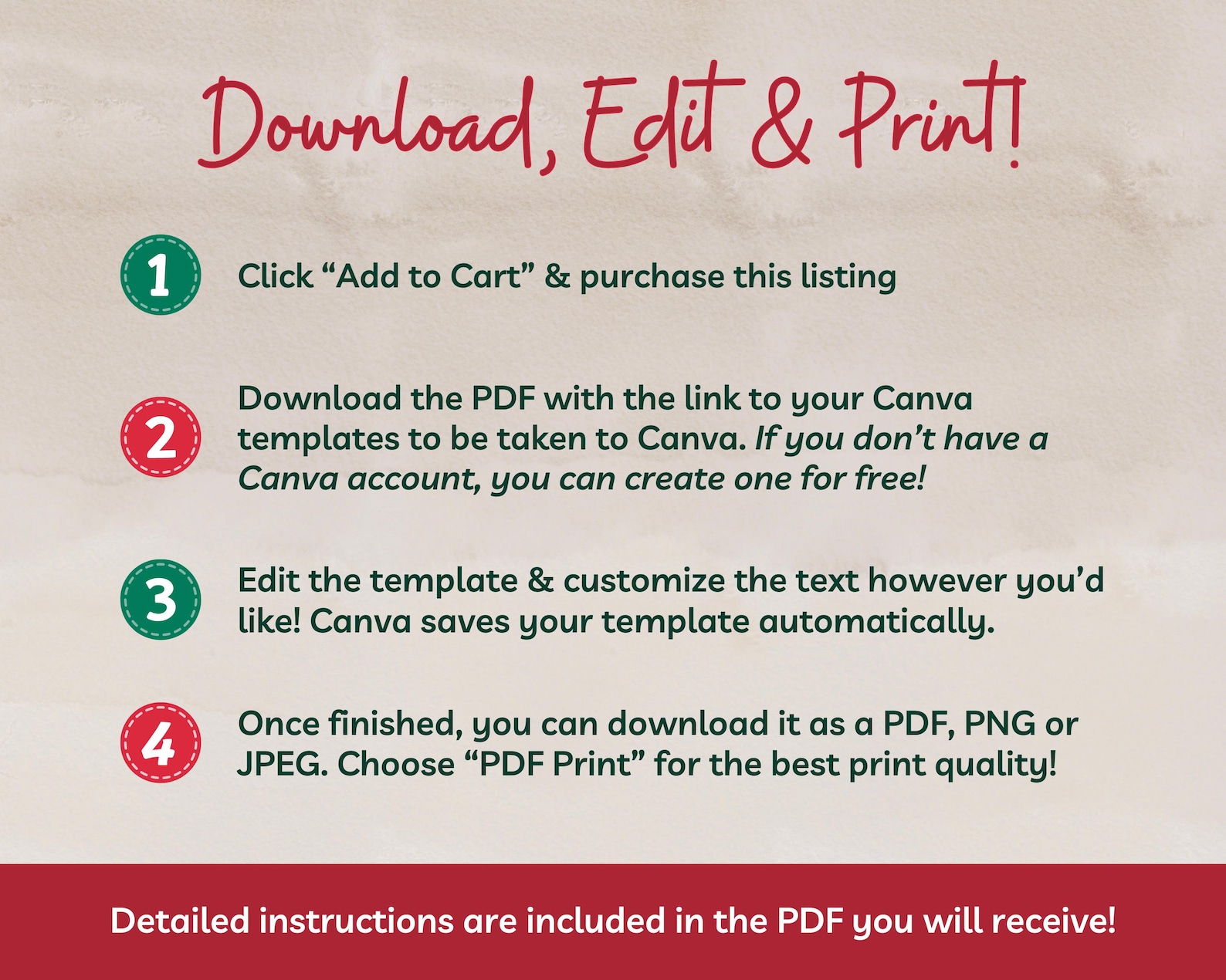 Download, Edit & Print!

1 Click "Add to Cart" & purchase this listing

2 Download the PDF with the link to your Canva templates to be taken to Canva. If you don't have a Canva account, you can create one for free!

3 Edit the template & customize the text however you'd like! Canva saves your template automatically.

4 Once finished, you can download it as a PDF, PNG or JPEG. Choose "PDF Print" for the best print quality!

Detailed instructions are included in the PDF you will receive!